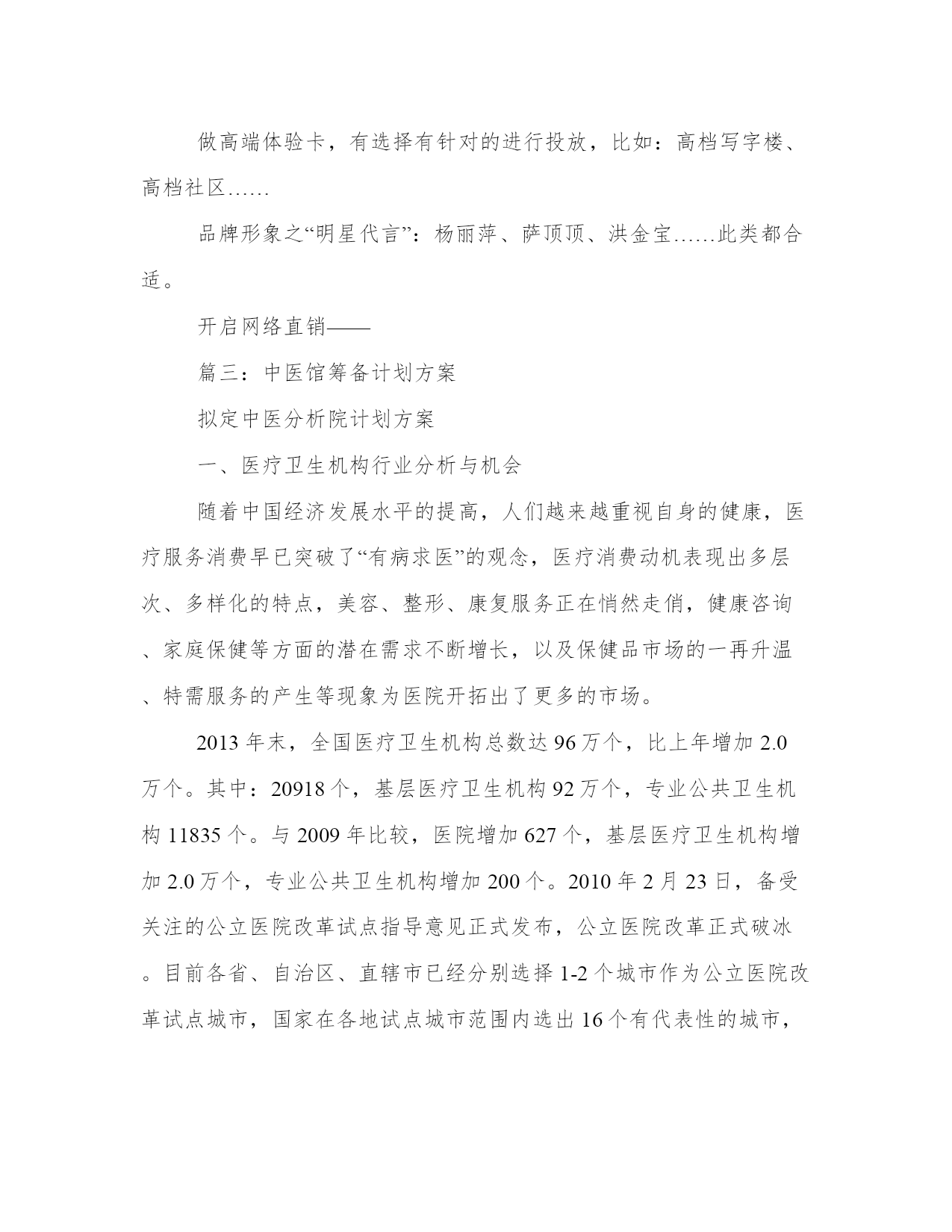 做高端体验卡，有选择有针对的进行投放，比如：高档写字楼、高档社区……

品牌形象之“明星代言”：杨丽萍、萨顶顶、洪金宝……此类都合适。

开启网络直销——

篇三：中医馆筹备计划方案

拟定中医分析院计划方案

一、医疗卫生机构行业分析与机会

随着中国经济发展水平的提高，人们越来越重视自身的健康，医疗服务消费早已突破了“有病求医”的观念，医疗消费动机表现出多层次、多样化的特点，美容、整形、康复服务正在悄然走俏，健康咨询、家庭保健等方面的潜在需求不断增长，以及保健品市场的一再升温、特需服务的产生等现象为医院开拓出了更多的市场。

2013 年末，全国医疗卫生机构总数达 96 万个，比上年增加 2.0 万个。其中：20918 个，基层医疗卫生机构 92 万个，专业公共卫生机构 11835 个。与 2009 年比较，医院增加 627 个，基层医疗卫生机构增加 2.0 万个，专业公共卫生机构增加 200 个。2010 年 2 月 23 日，备受关注的公立医院改革试点指导意见正式发布，公立医院改革正式破冰。目前各省、自治区、直辖市已经分别选择 1-2 个城市作为公立医院改革试点城市，国家在各地试点城市范围内选出 16 个有代表性的城市，